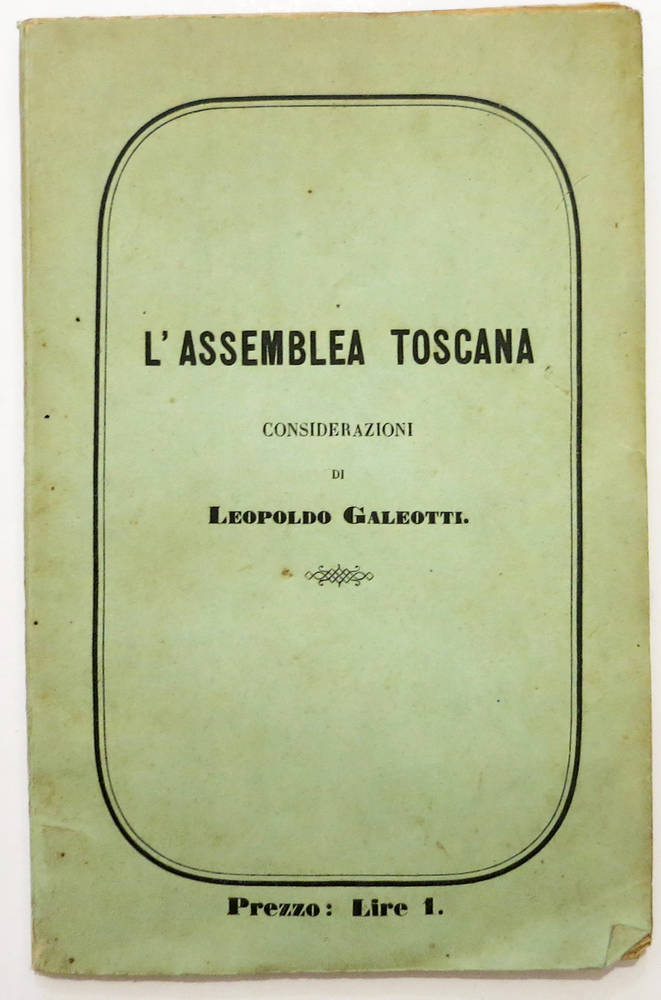 L'ASSEMBLEA TOSCANA

CONSIDERAZIONI

DI

LEOPOLDO GALEOTTI.

Prezzo: Lire 1.